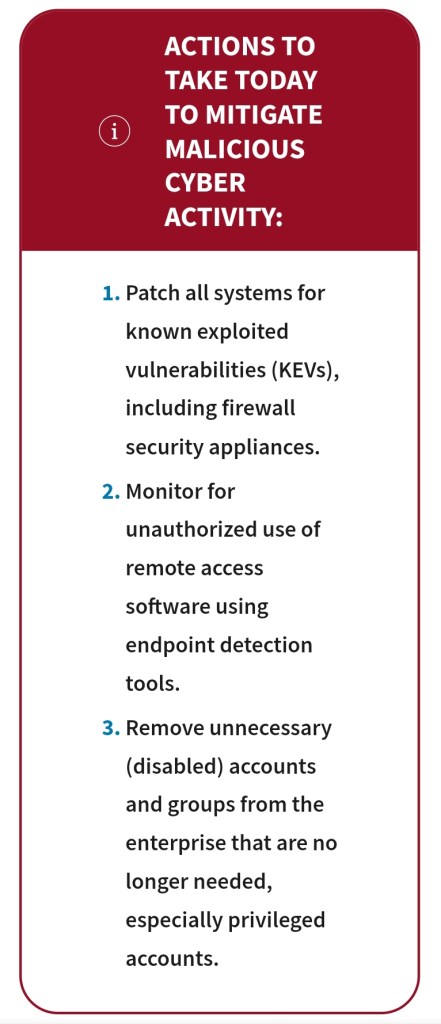 i

ACTIONS TO TAKE TODAY TO MITIGATE MALICIOUS CYBER ACTIVITY:

1. Patch all systems for known exploited vulnerabilities (KEVs), including firewall security appliances.

2. Monitor for unauthorized use of remote access software using endpoint detection tools.

3. Remove unnecessary (disabled) accounts and groups from the enterprise that are no longer needed, especially privileged accounts.